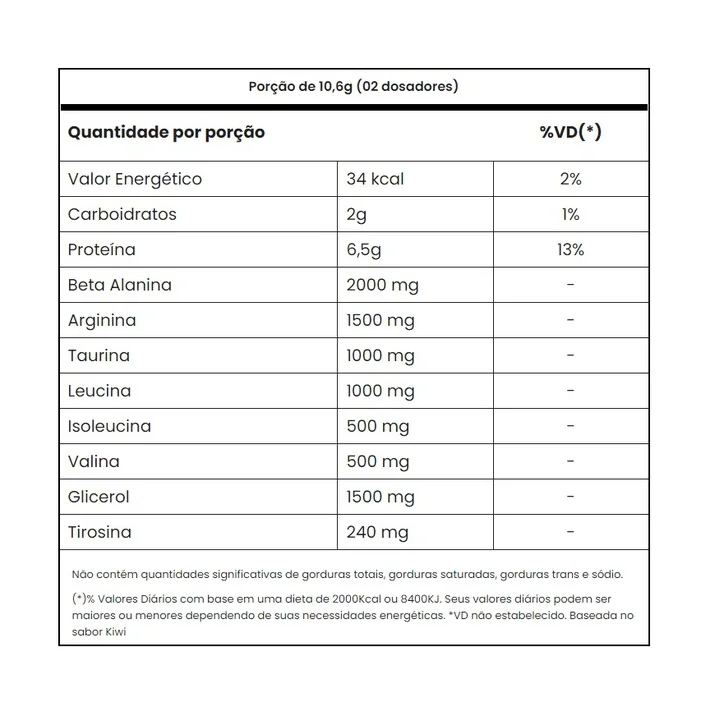 Porção de 10,6g (02 dosadores)

| Quantidade por porção | | %VD(*) |
|---|---|---|
| Valor Energético | 34 kcal | 2% |
| Carboidratos | 2g | 1% |
| Proteína | 6,5g | 13% |
| Beta Alanina | 2000 mg | - |
| Arginina | 1500 mg | - |
| Taurina | 1000 mg | - |
| Leucina | 1000 mg | - |
| Isoleucina | 500 mg | - |
| Valina | 500 mg | - |
| Glicerol | 1500 mg | - |
| Tirosina | 240 mg | - |

Não contém quantidades significativas de gorduras totais, gorduras saturadas, gorduras trans e sódio.

(*)% Valores Diários com base em uma dieta de 2000Kcal ou 8400KJ. Seus valores diários podem ser maiores ou menores dependendo de suas necessidades energéticas. *VD não estabelecido. Baseada no sabor Kiwi